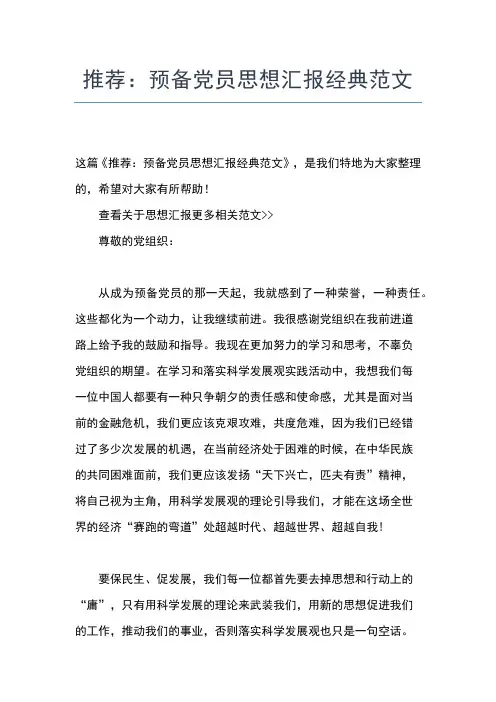 推荐：预备党员思想汇报经典范文

这篇《推荐：预备党员思想汇报经典范文》，是我们特地为大家整理的，希望对大家有所帮助！

查看关于思想汇报更多相关范文>>

尊敬的党组织：

从成为预备党员的那一天起，我就感到了一种荣誉，一种责任。这些都化为一个动力，让我继续前进。我很感谢党组织在我前进道路上给予我的鼓励和指导。我现在更加努力的学习和思考，不辜负党组织的期望。在学习和落实科学发展观实践活动中，我想我们每一位中国人都要有一种只争朝夕的责任感和使命感，尤其是面对当前的金融危机，我们更应该克艰攻难，共度危难，因为我们已经错过了多少次发展的机遇，在当前经济处于困难的时候，在中华民族的共同困难面前，我们更应该发扬“天下兴亡，匹夫有责”精神，将自己视为主角，用科学发展观的理论引导我们，才能在这场全世界的经济“赛跑的弯道”处超越时代、超越世界、超越自我！

要保民生、促发展，我们每一位都首先要去掉思想和行动上的“庸”，只有用科学发展的理论来武装我们，用新的思想促进我们的工作，推动我们的事业，否则落实科学发展观也只是一句空话。